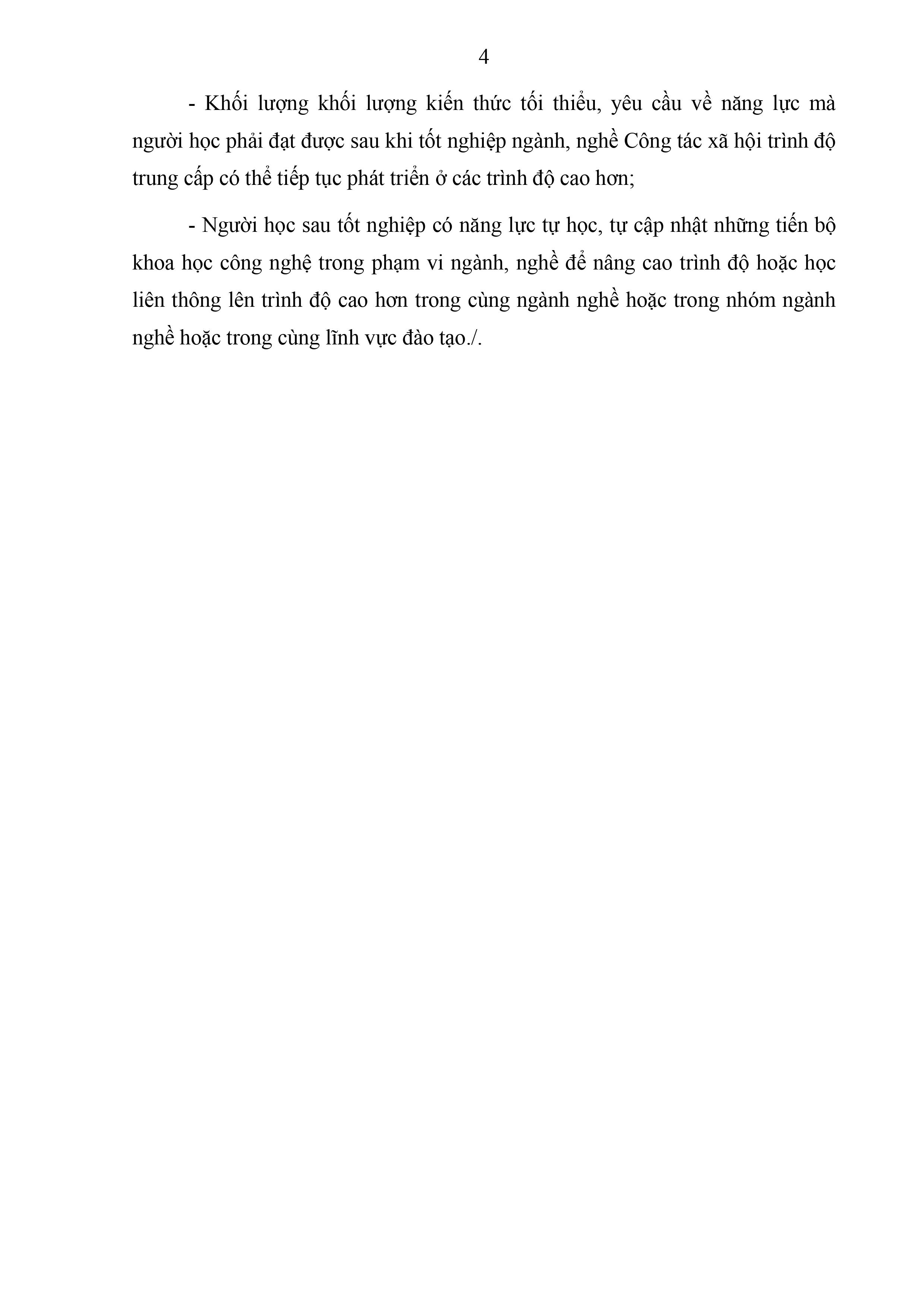 4

- Khối lượng khối lượng kiến thức tối thiểu, yêu cầu về năng lực mà người học phải đạt được sau khi tốt nghiệp ngành, nghề Công tác xã hội trình độ trung cấp có thể tiếp tục phát triển ở các trình độ cao hơn;

- Người học sau tốt nghiệp có năng lực tự học, tự cập nhật những tiến bộ khoa học công nghệ trong phạm vi ngành, nghề để nâng cao trình độ hoặc học liên thông lên trình độ cao hơn trong cùng ngành nghề hoặc trong nhóm ngành nghề hoặc trong cùng lĩnh vực đào tạo./.